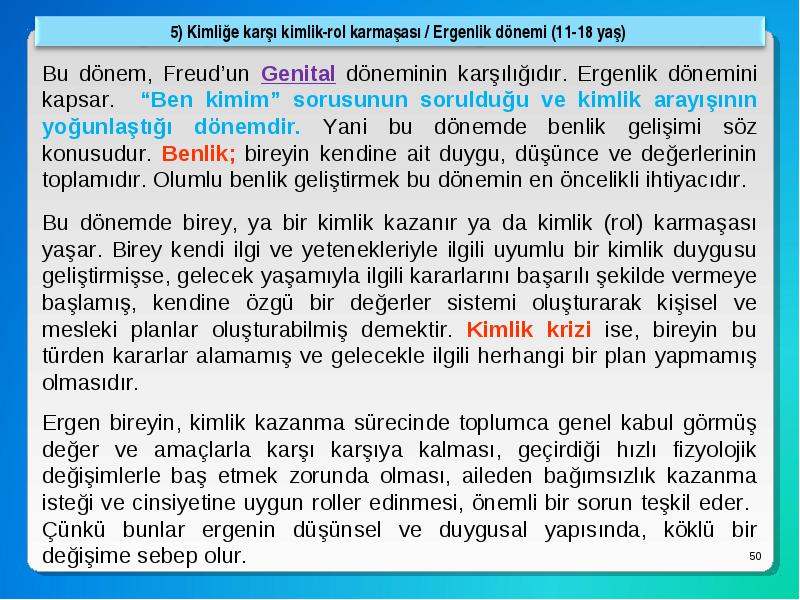 5) Kimliğe karşı kimlik-rol karmaşası / Ergenlik dönemi (11-18 yaş)

Bu dönem, Freud'un Genital döneminin karşılığıdır. Ergenlik dönemini kapsar. "Ben kimim" sorusunun sorulduğu ve kimlik arayışının yoğunlaştığı dönemdir. Yani bu dönemde benlik gelişimi söz konusudur. Benlik; bireyin kendine ait duygu, düşünce ve değerlerinin toplamıdır. Olumlu benlik geliştirmek bu dönemin en öncelikli ihtiyacıdır.

Bu dönemde birey, ya bir kimlik kazanır ya da kimlik (rol) karmaşası yaşar. Birey kendi ilgi ve yetenekleriyle ilgili uyumlu bir kimlik duygusu geliştirmişse, gelecek yaşamıyla ilgili kararlarını başarılı şekilde vermeye başlamış, kendine özgü bir değerler sistemi oluşturarak kişisel ve mesleki planlar oluşturabilmiş demektir. Kimlik krizi ise, bireyin bu türden kararlar alamamış ve gelecekle ilgili herhangi bir plan yapmamış olmasıdır.

Ergen bireyin, kimlik kazanma sürecinde toplumca genel kabul görmüş değer ve amaçlarla karşı karşıya kalması, geçirdiği hızlı fizyolojik değişimlerle baş etmek zorunda olması, aileden bağımsızlık kazanma isteği ve cinsiyetine uygun roller edinmesi, önemli bir sorun teşkil eder. Çünkü bunlar ergenin düşünsel ve duygusal yapısında, köklü bir değişime sebep olur.

50